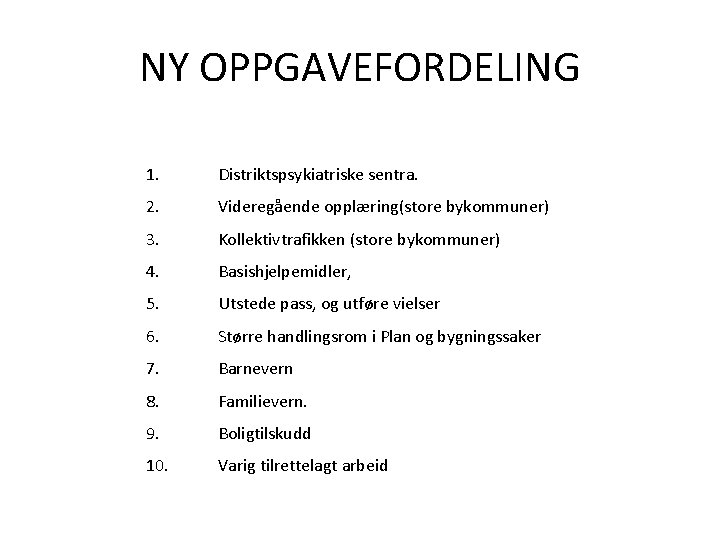 NY OPPGAVEFORDELING

1. Distriktspsykiatriske sentra.
2. Videregående opplæring(store bykommuner)
3. Kollektivtrafikken (store bykommuner)
4. Basishjelpemidler,
5. Utstede pass, og utføre vielser
6. Større handlingsrom i Plan og bygningssaker
7. Barnevern
8. Familievern.
9. Boligtilskudd
10. Varig tilrettelagt arbeid